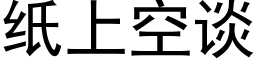 纸上空谈